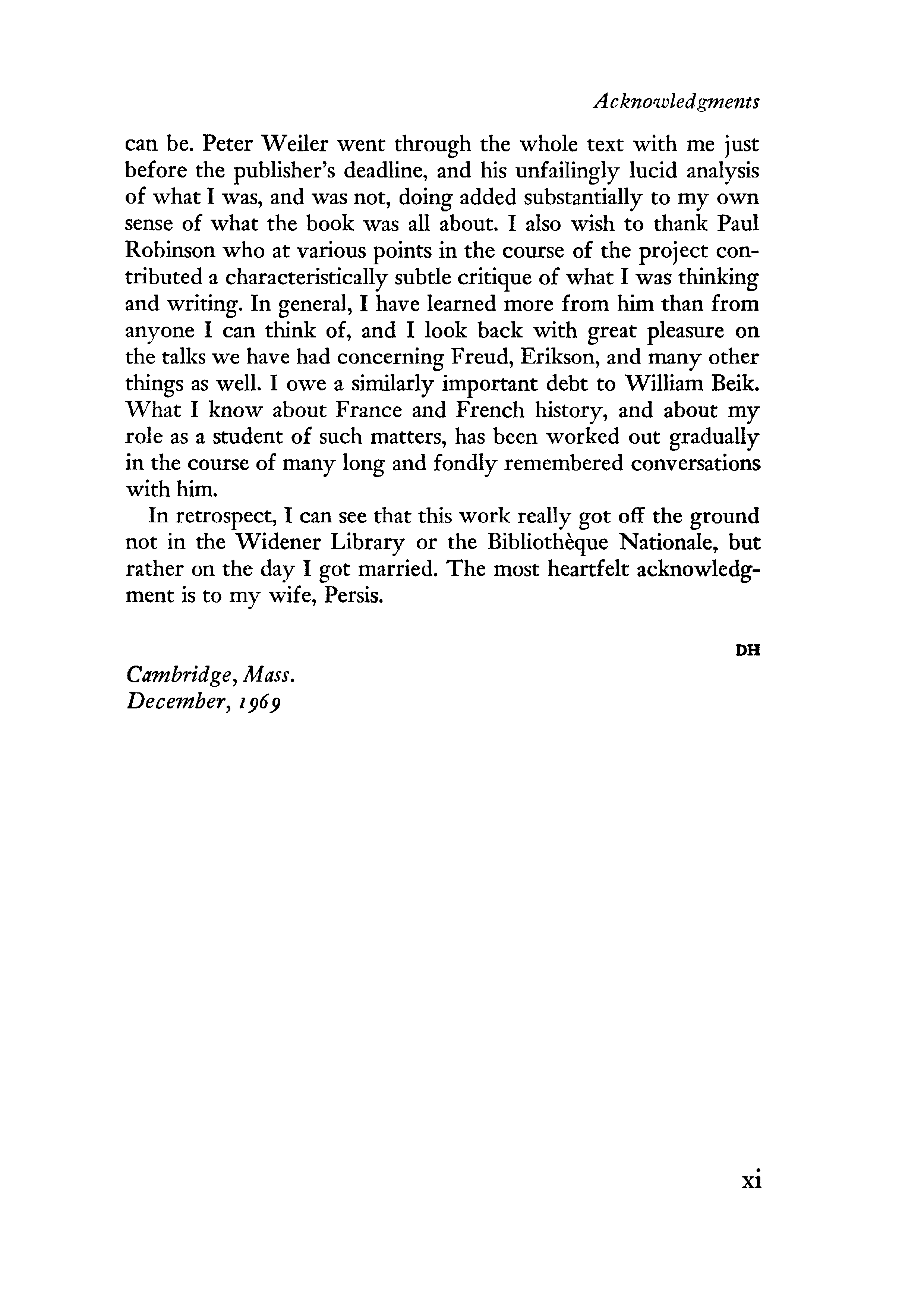 Acknowledgments

can be. Peter Weiler went through the whole text with me just before the publisher's deadline, and his unfailingly lucid analysis of what I was, and was not, doing added substantially to my own sense of what the book was all about. I also wish to thank Paul Robinson who at various points in the course of the project contributed a characteristically subtle critique of what I was thinking and writing. In general, I have learned more from him than from anyone I can think of, and I look back with great pleasure on the talks we have had concerning Freud, Erikson, and many other things as well. I owe a similarly important debt to William Beik. What I know about France and French history, and about my role as a student of such matters, has been worked out gradually in the course of many long and fondly remembered conversations with him.

In retrospect, I can see that this work really got off the ground not in the Widener Library or the Bibliothèque Nationale, but rather on the day I got married. The most heartfelt acknowledgment is to my wife, Persis.

DH

Cambridge, Mass.
December, 1969

xi